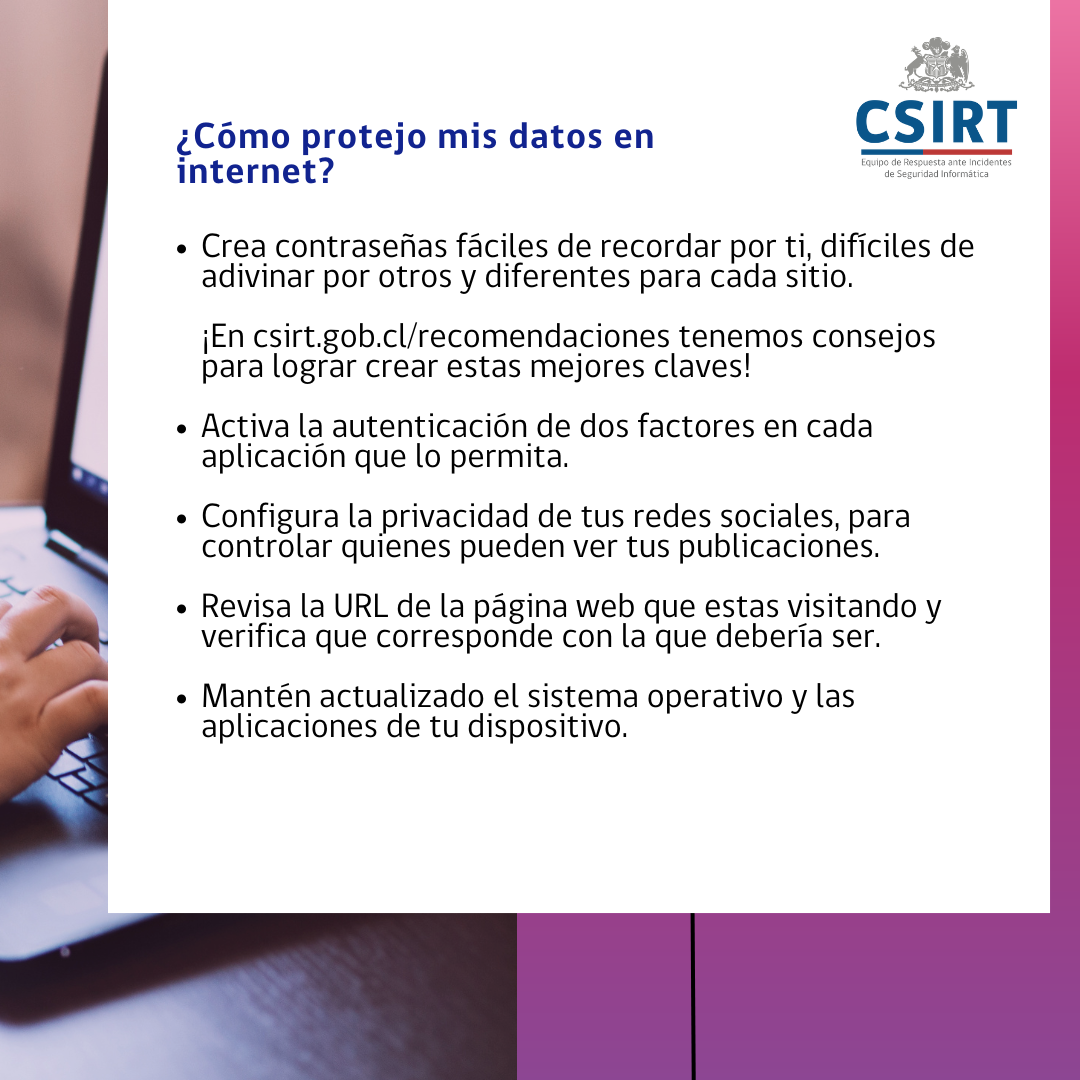 ¿Cómo protejo mis datos en internet?

CSIRT
Equipo de Respuesta ante Incidentes
de Seguridad Informática

• Crea contraseñas fáciles de recordar por ti, difíciles de adivinar por otros y diferentes para cada sitio.

¡En csirt.gob.cl/recomendaciones tenemos consejos para lograr crear estas mejores claves!

• Activa la autenticación de dos factores en cada aplicación que lo permita.

• Configura la privacidad de tus redes sociales, para controlar quienes pueden ver tus publicaciones.

• Revisa la URL de la página web que estas visitando y verifica que corresponde con la que debería ser.

• Mantén actualizado el sistema operativo y las aplicaciones de tu dispositivo.